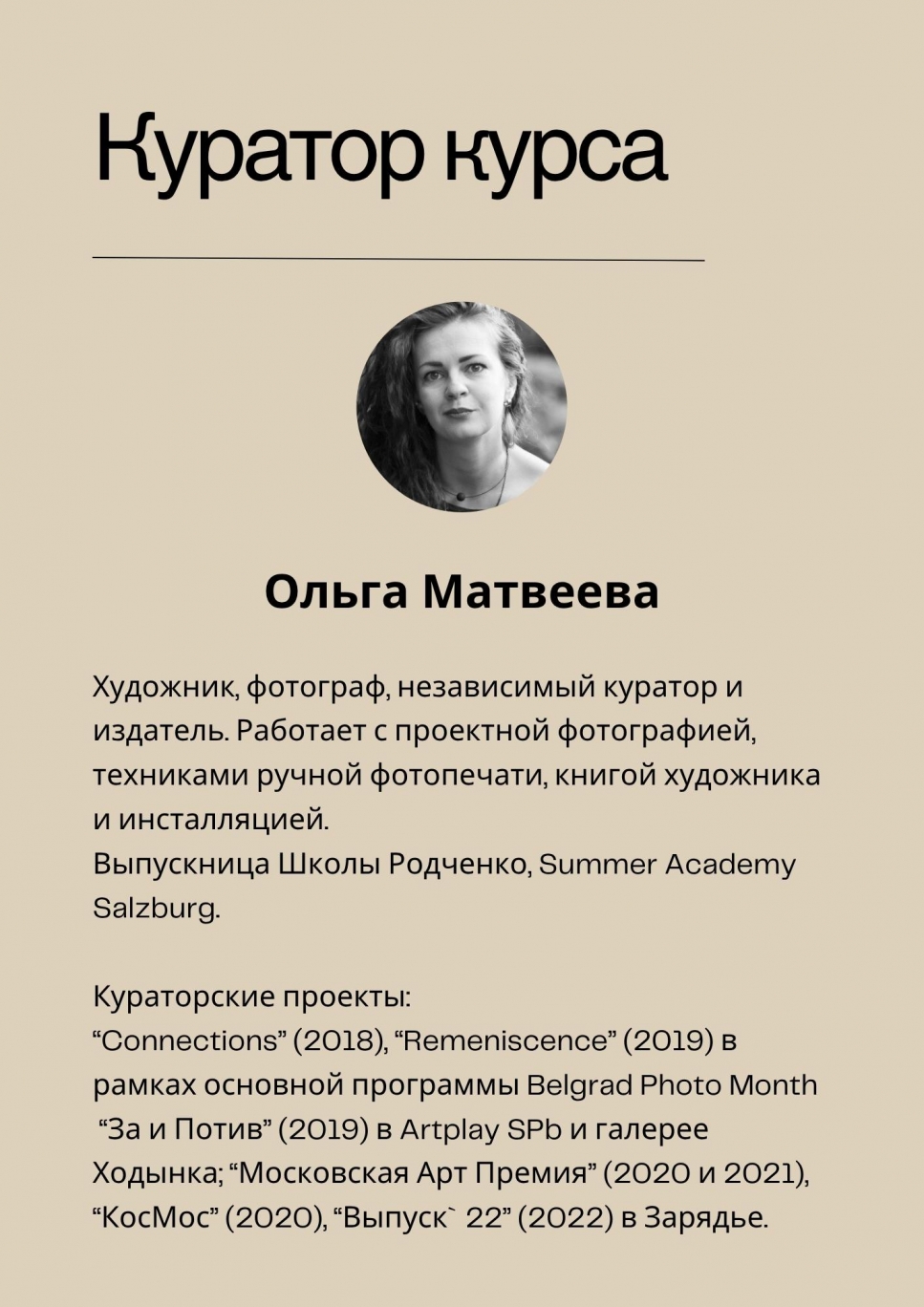 Куратор курса

Ольга Матвеева

Художник, фотограф, независимый куратор и издатель. Работает с проектной фотографией, техниками ручной фотопечати, книгой художника и инсталляцией.
Выпускница Школы Родченко, Summer Academy Salzburg.

Кураторские проекты:
“Connections” (2018), “Remeniscence” (2019) в рамках основной программы Belgrad Photo Month “За и Потив” (2019) в Artplay SPb и галерее Ходынка; “Московская Арт Премия” (2020 и 2021), “КосМос” (2020), “Выпуск` 22” (2022) в Зарядье.